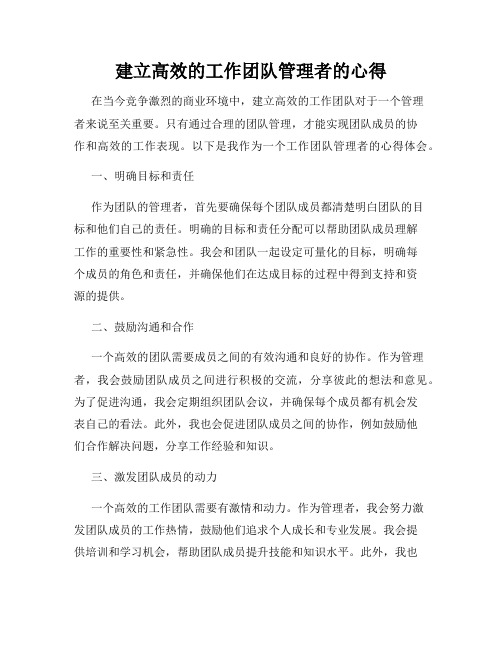 建立高效的工作团队管理者的心得

在当今竞争激烈的商业环境中，建立高效的工作团队对于一个管理者来说至关重要。只有通过合理的团队管理，才能实现团队成员的协作和高效的工作表现。以下是我作为一个工作团队管理者的心得体会。

一、明确目标和责任

作为团队的管理者，首先要确保每个团队成员都清楚明白团队的目标和他们自己的责任。明确的目标和责任分配可以帮助团队成员理解工作的重要性和紧急性。我会和团队一起设定可量化的目标，明确每个成员的角色和责任，并确保他们在达成目标的过程中得到支持和资源的提供。

二、鼓励沟通和合作

一个高效的团队需要成员之间的有效沟通和良好的协作。作为管理者，我会鼓励团队成员之间进行积极的交流，分享彼此的想法和意见。为了促进沟通，我会定期组织团队会议，并确保每个成员都有机会发表自己的看法。此外，我也会促进团队成员之间的协作，例如鼓励他们合作解决问题，分享工作经验和知识。

三、激发团队成员的动力

一个高效的工作团队需要有激情和动力。作为管理者，我会努力激发团队成员的工作热情，鼓励他们追求个人成长和专业发展。我会提供培训和学习机会，帮助团队成员提升技能和知识水平。此外，我也